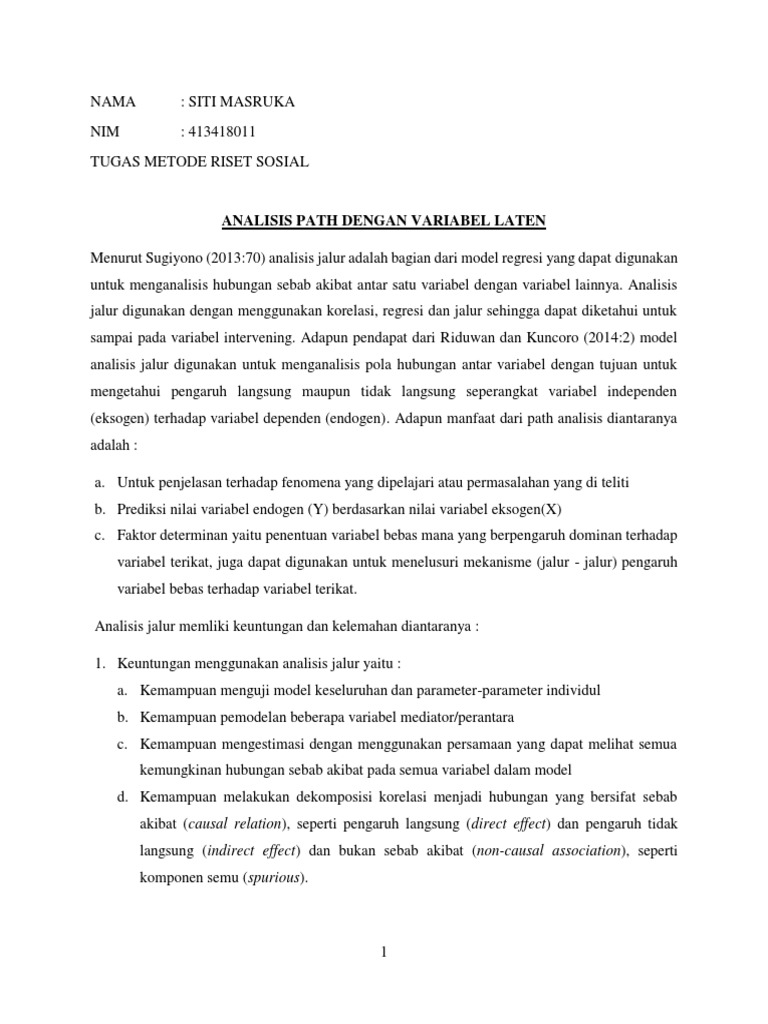 NAMA : SITI MASRUKA

NIM : 413418011

TUGAS METODE RISET SOSIAL

ANALISIS PATH DENGAN VARIABEL LATEN

Menurut Sugiyono (2013:70) analisis jalur adalah bagian dari model regresi yang dapat digunakan untuk menganalisis hubungan sebab akibat antar satu variabel dengan variabel lainnya. Analisis jalur digunakan dengan menggunakan korelasi, regresi dan jalur sehingga dapat diketahui untuk sampai pada variabel intervening. Adapun pendapat dari Riduwan dan Kuncoro (2014:2) model analisis jalur digunakan untuk menganalisis pola hubungan antar variabel dengan tujuan untuk mengetahui pengaruh langsung maupun tidak langsung seperangkat variabel independen (eksogen) terhadap variabel dependen (endogen). Adapun manfaat dari path analisis diantaranya adalah :

a. Untuk penjelasan terhadap fenomena yang dipelajari atau permasalahan yang di teliti
b. Prediksi nilai variabel endogen (Y) berdasarkan nilai variabel eksogen(X)
c. Faktor determinan yaitu penentuan variabel bebas mana yang berpengaruh dominan terhadap variabel terikat, juga dapat digunakan untuk menelusuri mekanisme (jalur - jalur) pengaruh variabel bebas terhadap variabel terikat.

Analisis jalur memliki keuntungan dan kelemahan diantaranya :

1. Keuntungan menggunakan analisis jalur yaitu :
a. Kemampuan menguji model keseluruhan dan parameter-parameter individul
b. Kemampuan pemodelan beberapa variabel mediator/perantara
c. Kemampuan mengestimasi dengan menggunakan persamaan yang dapat melihat semua kemungkinan hubungan sebab akibat pada semua variabel dalam model
d. Kemampuan melakukan dekomposisi korelasi menjadi hubungan yang bersifat sebab akibat (causal relation), seperti pengaruh langsung (direct effect) dan pengaruh tidak langsung (indirect effect) dan bukan sebab akibat (non-causal association), seperti komponen semu (spurious).

1